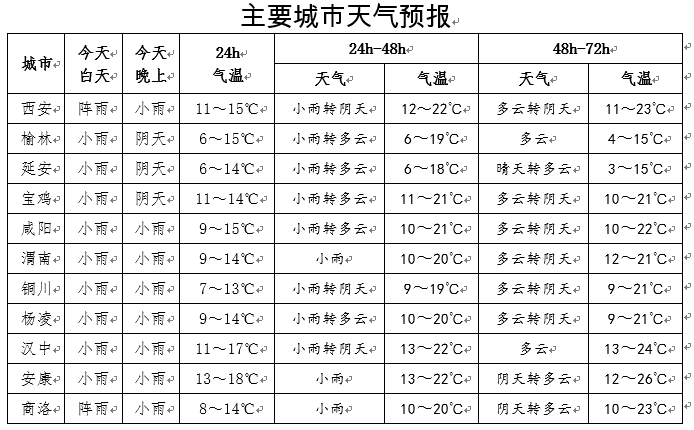 主要城市天气预报

| 城市 | 今天白天 | 今天晚上 | 24h 气温 | 24h-48h 天气 | 24h-48h 气温 | 48h-72h 天气 | 48h-72h 气温 |
|---|---|---|---|---|---|---|---|
| 西安 | 阵雨 | 小雨 | 11～15℃ | 小雨转阴天 | 12～22°C | 多云转阴天 | 11～23°C |
| 榆林 | 小雨 | 阴天 | 6～15℃ | 小雨转多云 | 6～19°C | 多云 | 4～15°C |
| 延安 | 小雨 | 阴天 | 6～14℃ | 小雨转多云 | 6～18°C | 晴天转多云 | 3～15°C |
| 宝鸡 | 小雨 | 阴天 | 11～14℃ | 小雨转多云 | 11～21°C | 多云转阴天 | 10～21°C |
| 咸阳 | 小雨 | 小雨 | 9～15℃ | 小雨转多云 | 10～21°C | 多云转阴天 | 10～22°C |
| 渭南 | 小雨 | 小雨 | 9～14℃ | 小雨 | 10～20°C | 多云转阴天 | 12～21°C |
| 铜川 | 小雨 | 小雨 | 7～13℃ | 小雨转阴天 | 9～19°C | 多云转阴天 | 9～21°C |
| 杨凌 | 小雨 | 小雨 | 9～14℃ | 小雨转多云 | 10～20°C | 多云转阴天 | 9～21°C |
| 汉中 | 小雨 | 小雨 | 11～17℃ | 小雨转阴天 | 13～22°C | 多云 | 13～24°C |
| 安康 | 小雨 | 小雨 | 13～18℃ | 小雨 | 13～22°C | 阴天转多云 | 12～26°C |
| 商洛 | 阵雨 | 小雨 | 8～14℃ | 小雨 | 10～20°C | 阴天转多云 | 10～23°C |